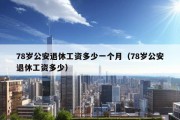 78岁公安退休工资多少一个月（78岁公安退休工资多少）